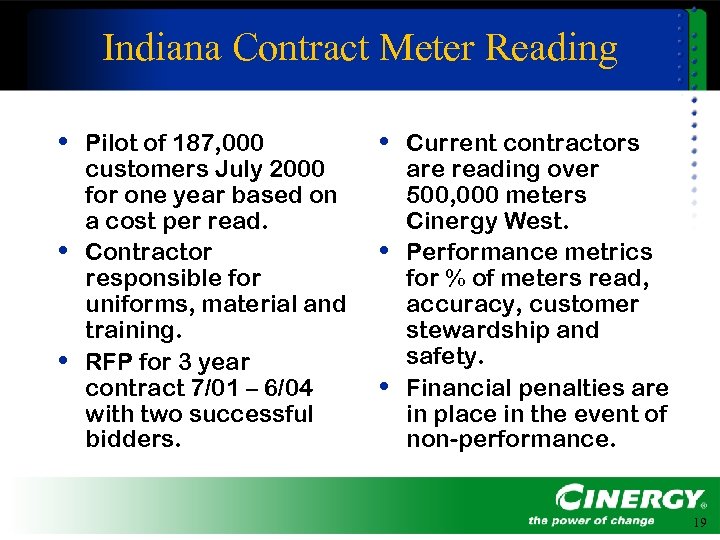 Indiana Contract Meter Reading

• Pilot of 187,000 customers July 2000 for one year based on a cost per read.
• Contractor responsible for uniforms, material and training.
• RFP for 3 year contract 7/01 – 6/04 with two successful bidders.

• Current contractors are reading over 500,000 meters Cinergy West.
• Performance metrics for % of meters read, accuracy, customer stewardship and safety.
• Financial penalties are in place in the event of non-performance.

CINERGY®
the power of change

19